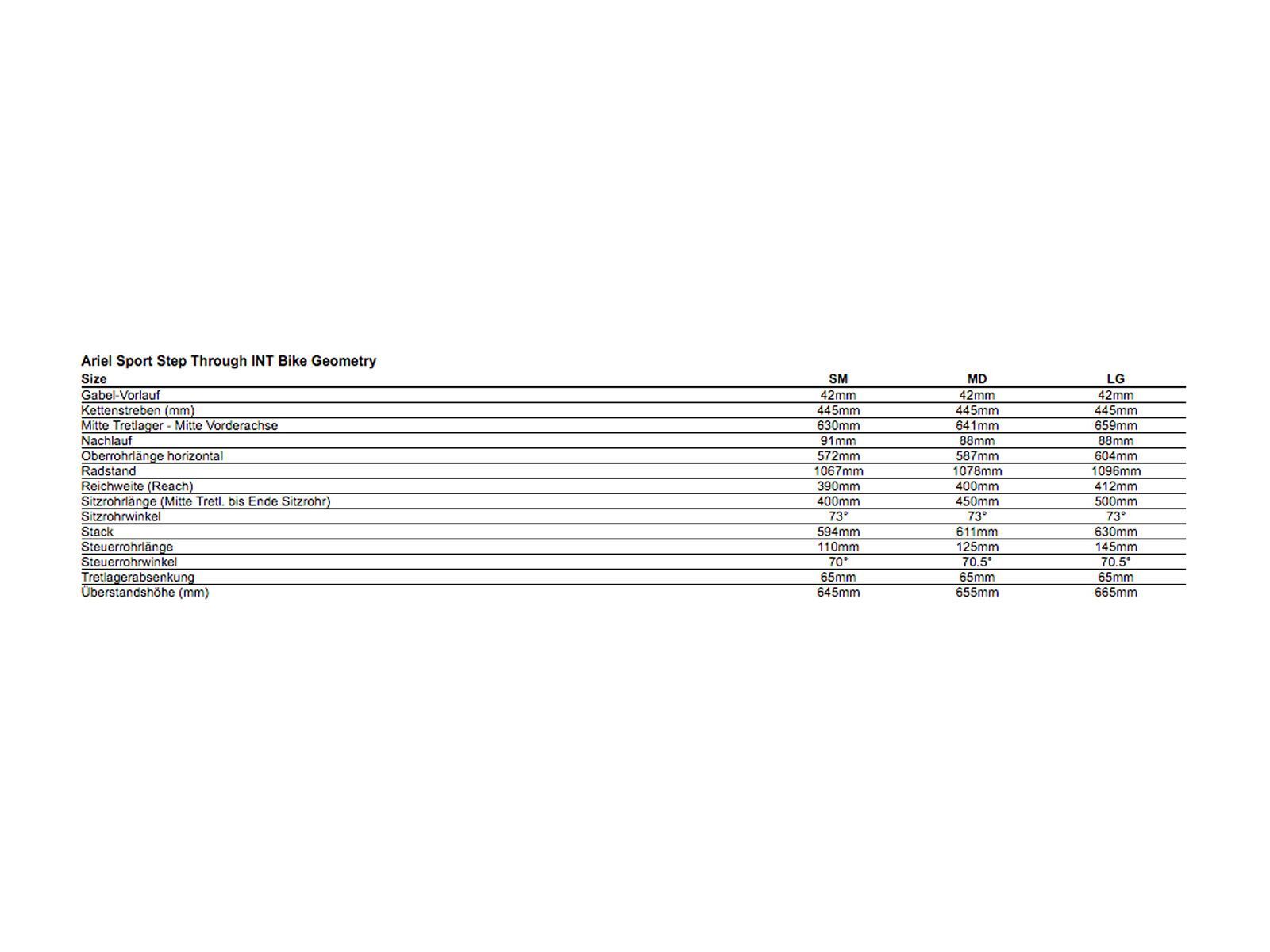 Ariel Sport Step Through INT Bike Geometry

| Size | SM | MD | LG |
|---|---|---|---|
| Gabel-Vorlauf | 42mm | 42mm | 42mm |
| Kettenstreben (mm) | 445mm | 445mm | 445mm |
| Mitte Tretlager - Mitte Vorderachse | 630mm | 641mm | 659mm |
| Nachlauf | 91mm | 88mm | 88mm |
| Oberrohrlänge horizontal | 572mm | 587mm | 604mm |
| Radstand | 1067mm | 1078mm | 1096mm |
| Reichweite (Reach) | 390mm | 400mm | 412mm |
| Sitzrohrlänge (Mitte Tretl. bis Ende Sitzrohr) | 400mm | 450mm | 500mm |
| Sitzrohrwinkel | 73° | 73° | 73° |
| Stack | 594mm | 611mm | 630mm |
| Steuerrohrlänge | 110mm | 125mm | 145mm |
| Steuerrohrwinkel | 70° | 70.5° | 70.5° |
| Tretlagerabsenkung | 65mm | 65mm | 65mm |
| Überstandshöhe (mm) | 645mm | 655mm | 665mm |